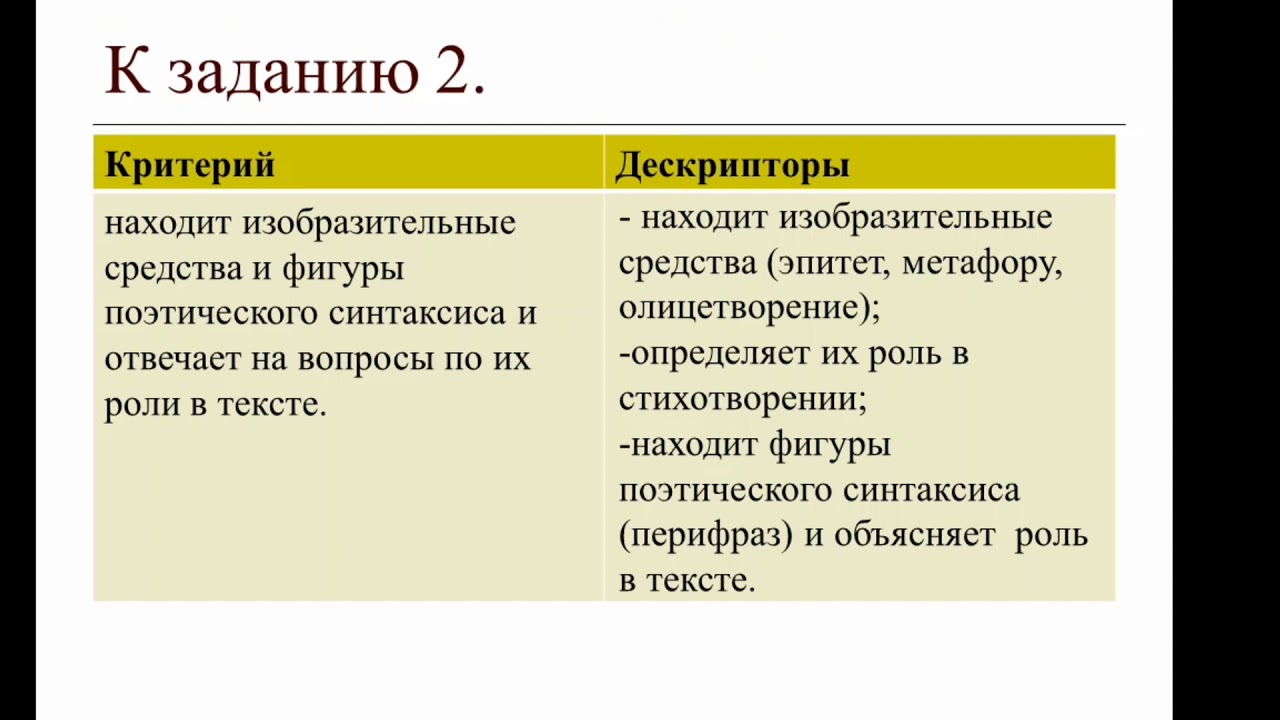 К заданию 2.

| Критерий | Дескрипторы |
|---|---|
| находит изобразительные средства и фигуры поэтического синтаксиса и отвечает на вопросы по их роли в тексте. | - находит изобразительные средства (эпитет, метафору, олицетворение); -определяет их роль в стихотворении; -находит фигуры поэтического синтаксиса (перифраз) и объясняет роль в тексте. |